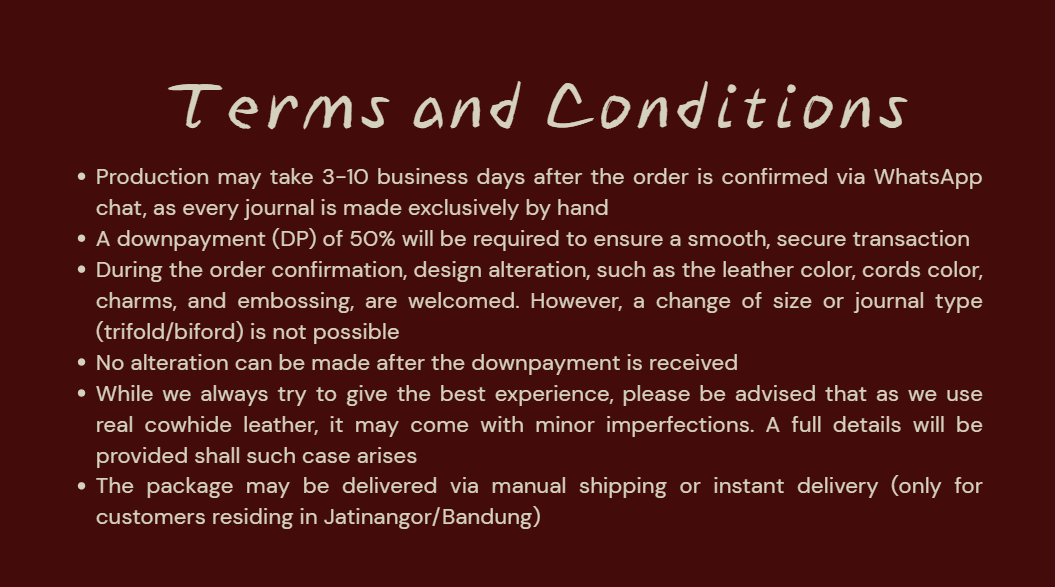 Terms and Conditions

• Production may take 3-10 business days after the order is confirmed via WhatsApp chat, as every journal is made exclusively by hand
• A downpayment (DP) of 50% will be required to ensure a smooth, secure transaction
• During the order confirmation, design alteration, such as the leather color, cords color, charms, and embossing, are welcomed. However, a change of size or journal type (trifold/biford) is not possible
• No alteration can be made after the downpayment is received
• While we always try to give the best experience, please be advised that as we use real cowhide leather, it may come with minor imperfections. A full details will be provided shall such case arises
• The package may be delivered via manual shipping or instant delivery (only for customers residing in Jatinangor/Bandung)